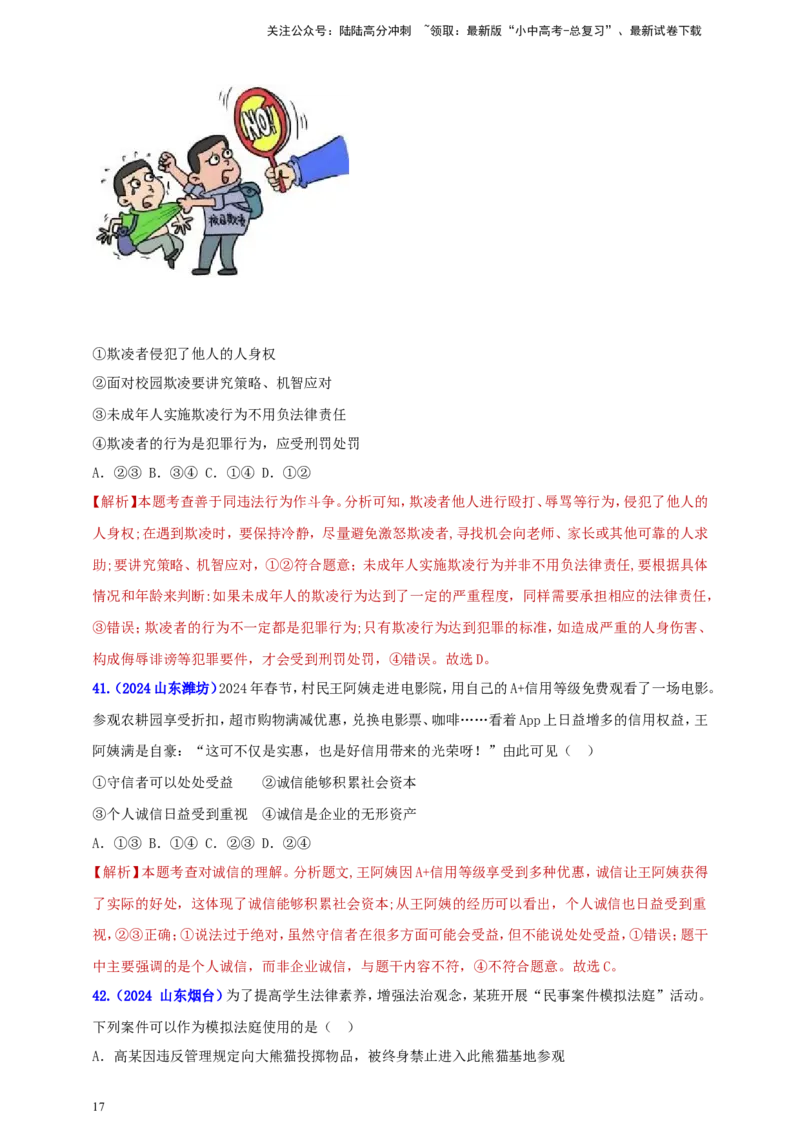 关注公众号：陆陆高分冲刺 ~领取：最新版“小中高考-总复习”、最新试卷下载

NO!

校园欺凌

①欺凌者侵犯了他人的人身权

②面对校园欺凌要讲究策略、机智应对

③未成年人实施欺凌行为不用负法律责任

④欺凌者的行为是犯罪行为，应受刑罚处罚

A. ②③ B. ③④ C. ①④ D. ①②

【解析】本题考查善于同违法行为作斗争。分析可知，欺凌者他人进行殴打、辱骂等行为，侵犯了他人的人身权；在遇到欺凌时，要保持冷静，尽量避免激怒欺凌者，寻找机会向老师、家长或其他可靠的人求助；要讲究策略、机智应对，①②符合题意；未成年人实施欺凌行为并非不用负法律责任，要根据具体情况和年龄来判断：如果未成年人的欺凌行为达到了一定的严重程度，同样需要承担相应的法律责任，③错误；欺凌者的行为不一定都是犯罪行为；只有欺凌行为达到犯罪的标准，如造成严重的人身伤害、构成侮辱诽谤等犯罪要件，才会受到刑罚处罚，④错误。故选D。

41.（2024 山东潍坊）2024年春节，村民王阿姨走进电影院，用自己的A+信用等级免费观看了一场电影。参观农耕园享受折扣，超市购物满减优惠，兑换电影票、咖啡……看着App上日益增多的信用权益，王阿姨满是自豪：“这可不仅是实惠，也是好信用带来的光荣呀！”由此可见（ ）

①守信者可以处处受益　　②诚信能够积累社会资本

③个人诚信日益受到重视　④诚信是企业的无形资产

A. ①③ B. ①④ C. ②③ D. ②④

【解析】本题考查对诚信的理解。分析题文，王阿姨因A+信用等级享受到多种优惠，诚信让王阿姨获得了实际的好处，这体现了诚信能够积累社会资本；从王阿姨的经历可以看出，个人诚信也日益受到重视，②③正确；①说法过于绝对，虽然守信者在很多方面可能会受益，但不能说处处受益，①错误；题干中主要强调的是个人诚信，而非企业诚信，与题干内容不符，④不符合题意。故选C。

42.（2024 山东烟台）为了提高学生法律素养，增强法治观念，某班开展“民事案件模拟法庭”活动。下列案件可以作为模拟法庭使用的是（ ）

A. 高某因违反管理规定向大熊猫投掷物品，被终身禁止进入此熊猫基地参观

17